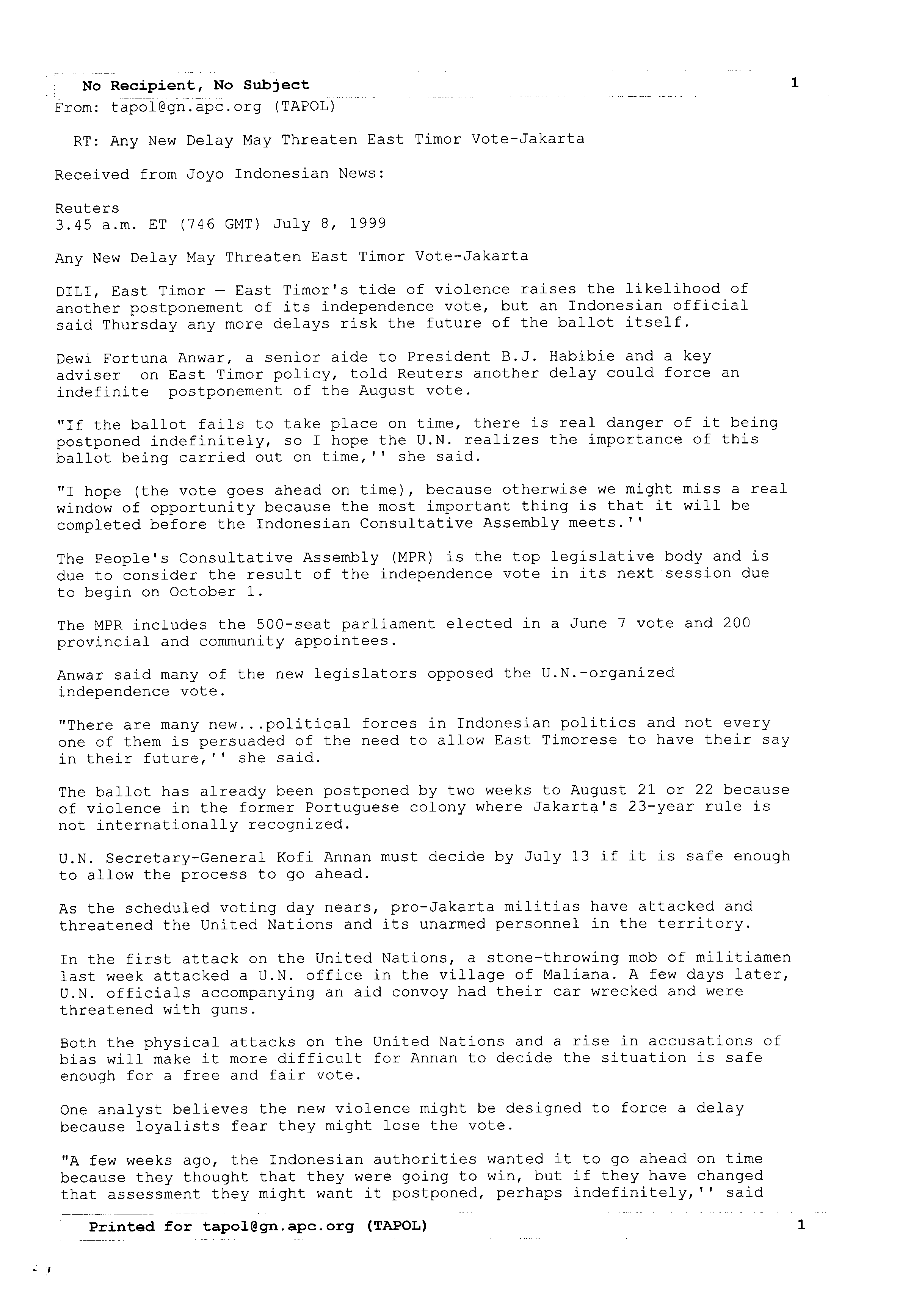 No Recipient, No Subject 1

From: tapol@gn.apc.org (TAPOL)

RT: Any New Delay May Threaten East Timor Vote-Jakarta

Received from Joyo Indonesian News:

Reuters
3.45 a.m. ET (746 GMT) July 8, 1999

Any New Delay May Threaten East Timor Vote-Jakarta

DILI, East Timor — East Timor's tide of violence raises the likelihood of another postponement of its independence vote, but an Indonesian official said Thursday any more delays risk the future of the ballot itself.

Dewi Fortuna Anwar, a senior aide to President B.J. Habibie and a key adviser on East Timor policy, told Reuters another delay could force an indefinite postponement of the August vote.

"If the ballot fails to take place on time, there is real danger of it being postponed indefinitely, so I hope the U.N. realizes the importance of this ballot being carried out on time,'' she said.

"I hope (the vote goes ahead on time), because otherwise we might miss a real window of opportunity because the most important thing is that it will be completed before the Indonesian Consultative Assembly meets.''

The People's Consultative Assembly (MPR) is the top legislative body and is due to consider the result of the independence vote in its next session due to begin on October 1.

The MPR includes the 500-seat parliament elected in a June 7 vote and 200 provincial and community appointees.

Anwar said many of the new legislators opposed the U.N.-organized independence vote.

"There are many new...political forces in Indonesian politics and not every one of them is persuaded of the need to allow East Timorese to have their say in their future,'' she said.

The ballot has already been postponed by two weeks to August 21 or 22 because of violence in the former Portuguese colony where Jakarta's 23-year rule is not internationally recognized.

U.N. Secretary-General Kofi Annan must decide by July 13 if it is safe enough to allow the process to go ahead.

As the scheduled voting day nears, pro-Jakarta militias have attacked and threatened the United Nations and its unarmed personnel in the territory.

In the first attack on the United Nations, a stone-throwing mob of militiamen last week attacked a U.N. office in the village of Maliana. A few days later, U.N. officials accompanying an aid convoy had their car wrecked and were threatened with guns.

Both the physical attacks on the United Nations and a rise in accusations of bias will make it more difficult for Annan to decide the situation is safe enough for a free and fair vote.

One analyst believes the new violence might be designed to force a delay because loyalists fear they might lose the vote.

"A few weeks ago, the Indonesian authorities wanted it to go ahead on time because they thought that they were going to win, but if they have changed that assessment they might want it postponed, perhaps indefinitely,'' said

Printed for tapol@gn.apc.org (TAPOL) 1